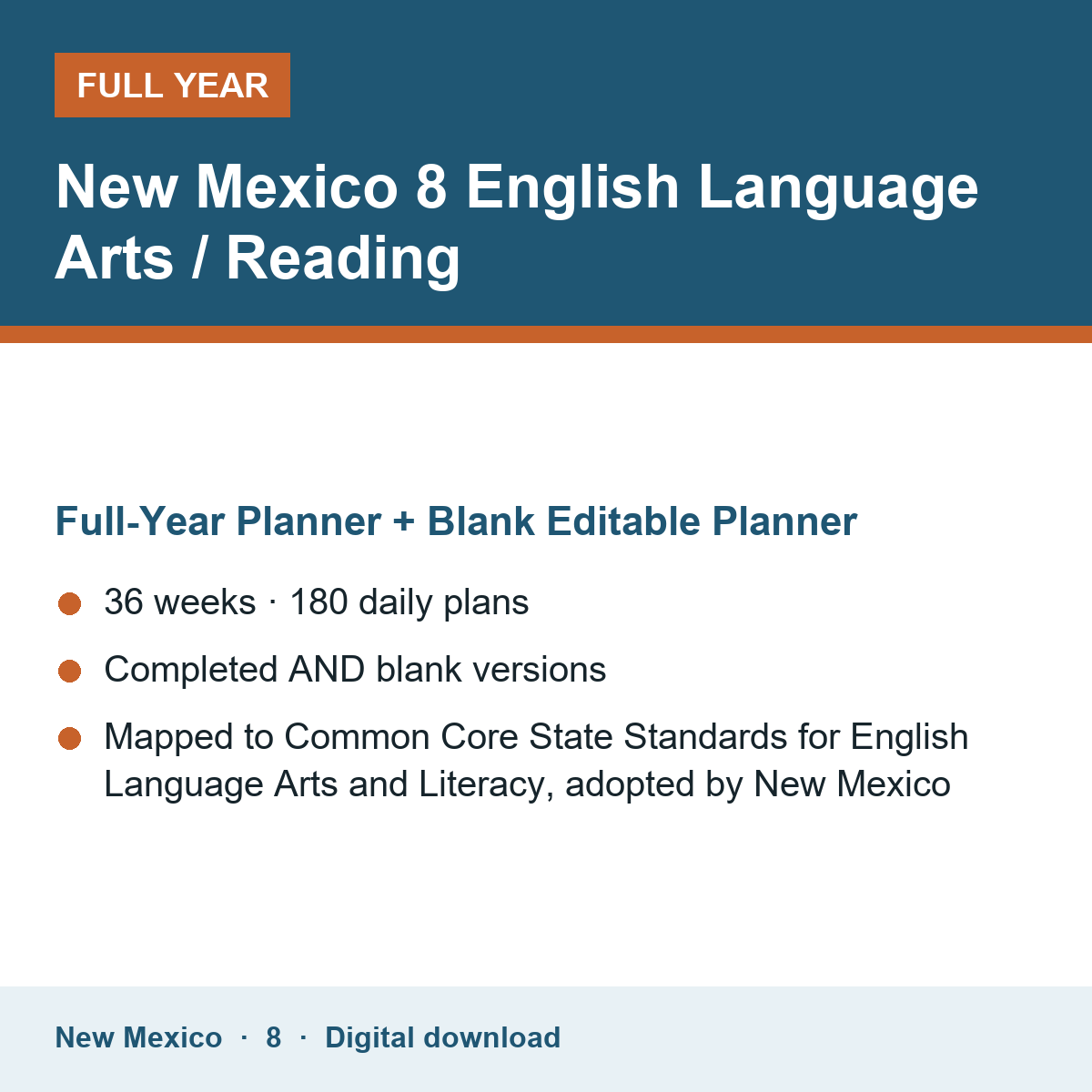 FULL YEAR

New Mexico 8 English Language Arts / Reading

Full-Year Planner + Blank Editable Planner

• 36 weeks · 180 daily plans
• Completed AND blank versions
• Mapped to Common Core State Standards for English Language Arts and Literacy, adopted by New Mexico

New Mexico · 8 · Digital download